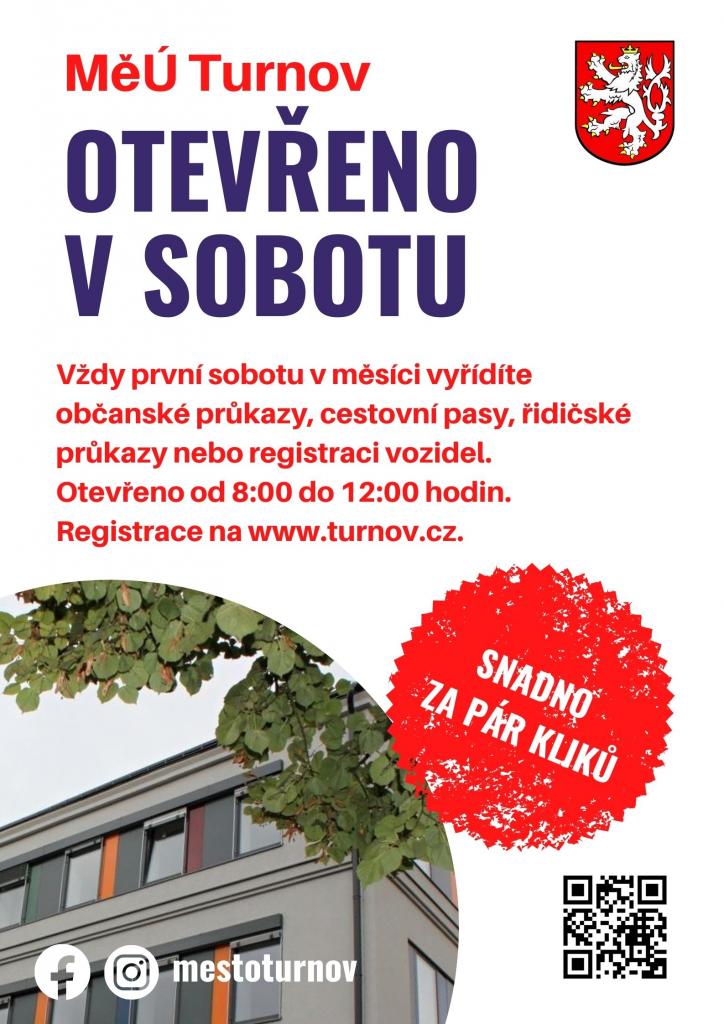 MěÚ Turnov

OTEVŘENO
V SOBOTU

Vždy první sobotu v měsíci vyřídíte občanské průkazy, cestovní pasy, řidičské průkazy nebo registraci vozidel. Otevřeno od 8:00 do 12:00 hodin. Registrace na www.turnov.cz.

SNADNO
ZA PÁR KLIKŮ

mestoturnov